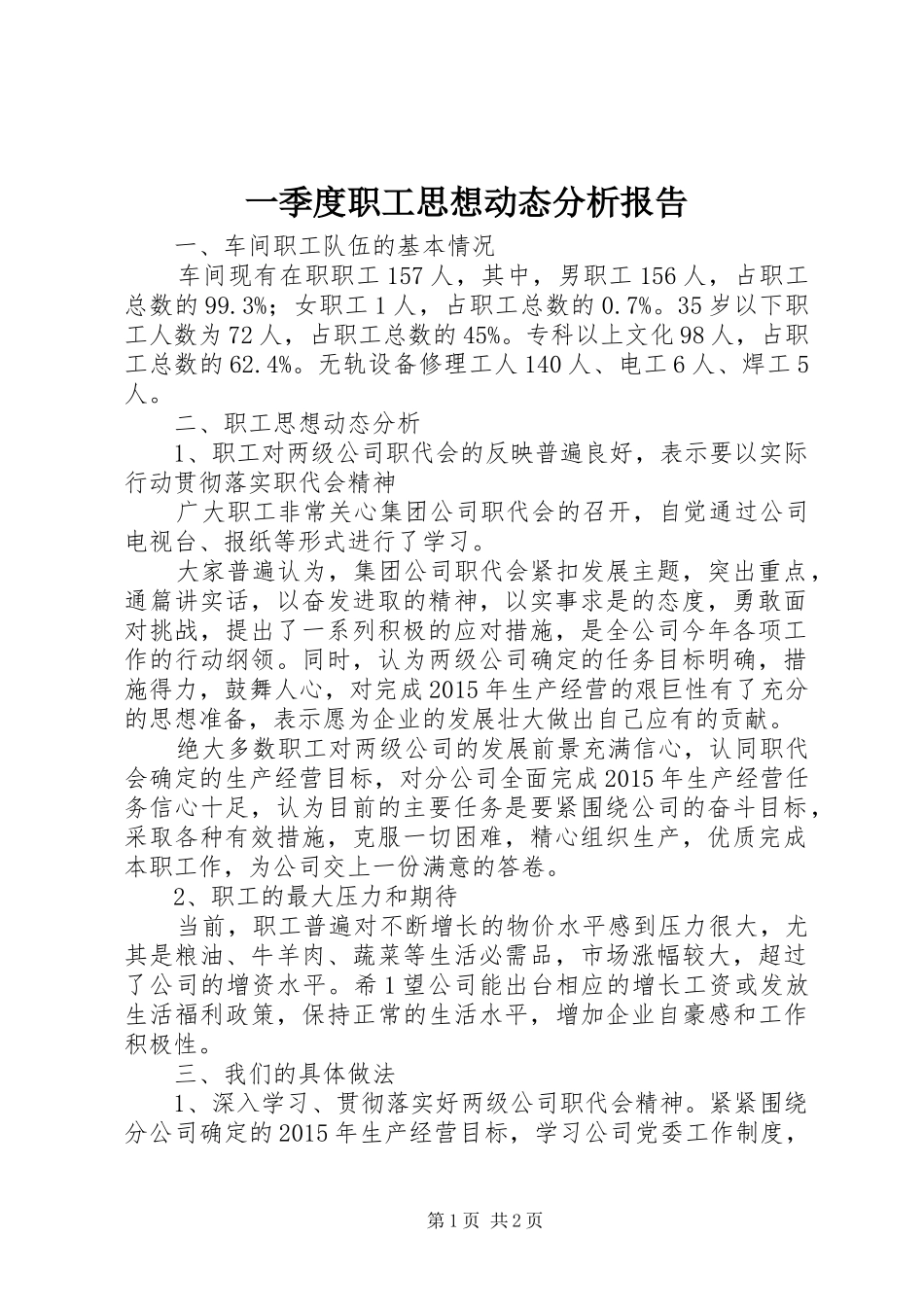 一季度职工思想动态分析报告

一、车间职工队伍的基本情况

车间现有在职职工157人，其中，男职工156人，占职工总数的99.3%；女职工1人，占职工总数的0.7%。35岁以下职工人数为72人，占职工总数的45%。专科以上文化98人，占职工总数的62.4%。无轨设备修理工人140人、电工6人、焊工5人。

二、职工思想动态分析

1、职工对两级公司职代会的反映普遍良好，表示要以实际行动贯彻落实职代会精神

广大职工非常关心集团公司职代会的召开，自觉通过公司电视台、报纸等形式进行了学习。

大家普遍认为，集团公司职代会紧扣发展主题，突出重点，通篇讲实话，以奋发进取的精神，以实事求是的态度，勇敢面对挑战，提出了一系列积极的应对措施，是全公司今年各项工作的行动纲领。同时，认为两级公司确定的任务目标明确，措施得力，鼓舞人心，对完成2015年生产经营的艰巨性有了充分的思想准备，表示愿为企业的发展壮大做出自己应有的贡献。

绝大多数职工对两级公司的发展前景充满信心，认同职代会确定的生产经营目标，对分公司全面完成2015年生产经营任务信心十足，认为目前的主要任务是要紧围绕公司的奋斗目标，采取各种有效措施，克服一切困难，精心组织生产，优质完成本职工作，为公司交上一份满意的答卷。

2、职工的最大压力和期待

当前，职工普遍对不断增长的物价水平感到压力很大，尤其是粮油、牛羊肉、蔬菜等生活必需品，市场涨幅较大，超过了公司的增资水平。希1望公司能出台相应的增长工资或发放生活福利政策，保持正常的生活水平，增加企业自豪感和工作积极性。

三、我们的具体做法

1、深入学习、贯彻落实好两级公司职代会精神。紧紧围绕分公司确定的2015年生产经营目标，学习公司党委工作制度，

第1页 共2页